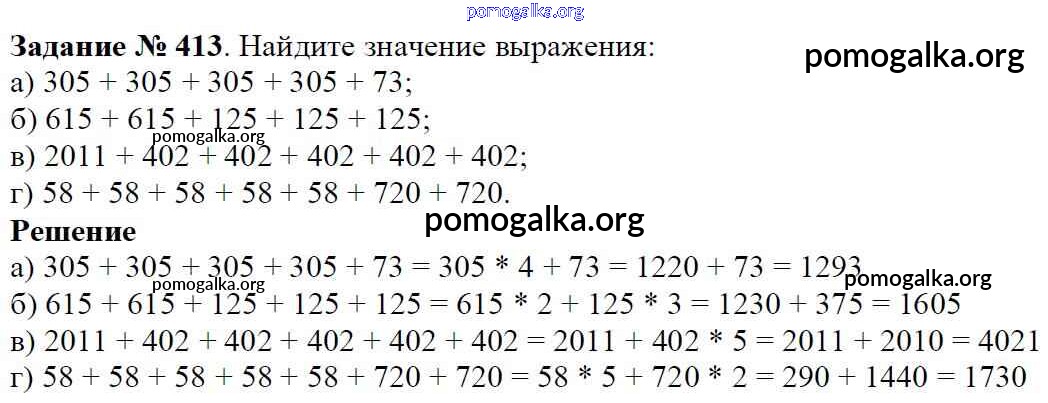 Задание № 413. Найдите значение выражения:
а) $305 + 305 + 305 + 305 + 73$;
б) $615 + 615 + 125 + 125 + 125$;
в) $2011 + 402 + 402 + 402 + 402 + 402$;
г) $58 + 58 + 58 + 58 + 58 + 720 + 720$.

Решение
а) $305 + 305 + 305 + 305 + 73 = 305 * 4 + 73 = 1220 + 73 = 1293$
б) $615 + 615 + 125 + 125 + 125 = 615 * 2 + 125 * 3 = 1230 + 375 = 1605$
в) $2011 + 402 + 402 + 402 + 402 + 402 = 2011 + 402 * 5 = 2011 + 2010 = 4021$
г) $58 + 58 + 58 + 58 + 58 + 720 + 720 = 58 * 5 + 720 * 2 = 290 + 1440 = 1730$

pomogalka.org